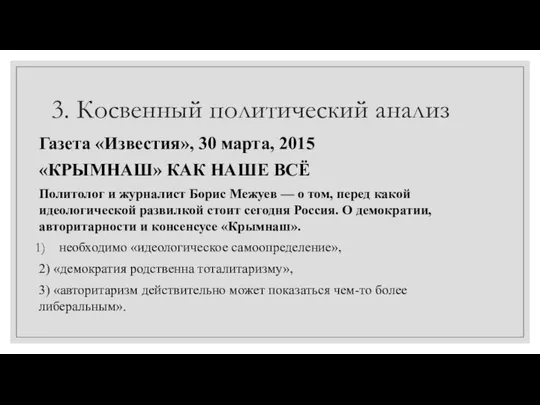 3. Косвенный политический анализ

Газета «Известия», 30 марта, 2015

«КРЫМНАШ» КАК НАШЕ ВСЁ

Политолог и журналист Борис Межуев — о том, перед какой идеологической развилкой стоит сегодня Россия. О демократии, авторитарности и консенсусе «Крымнаш».

1) необходимо «идеологическое самоопределение»,

2) «демократия родственна тоталитаризму»,

3) «авторитаризм действительно может показаться чем-то более либеральным».